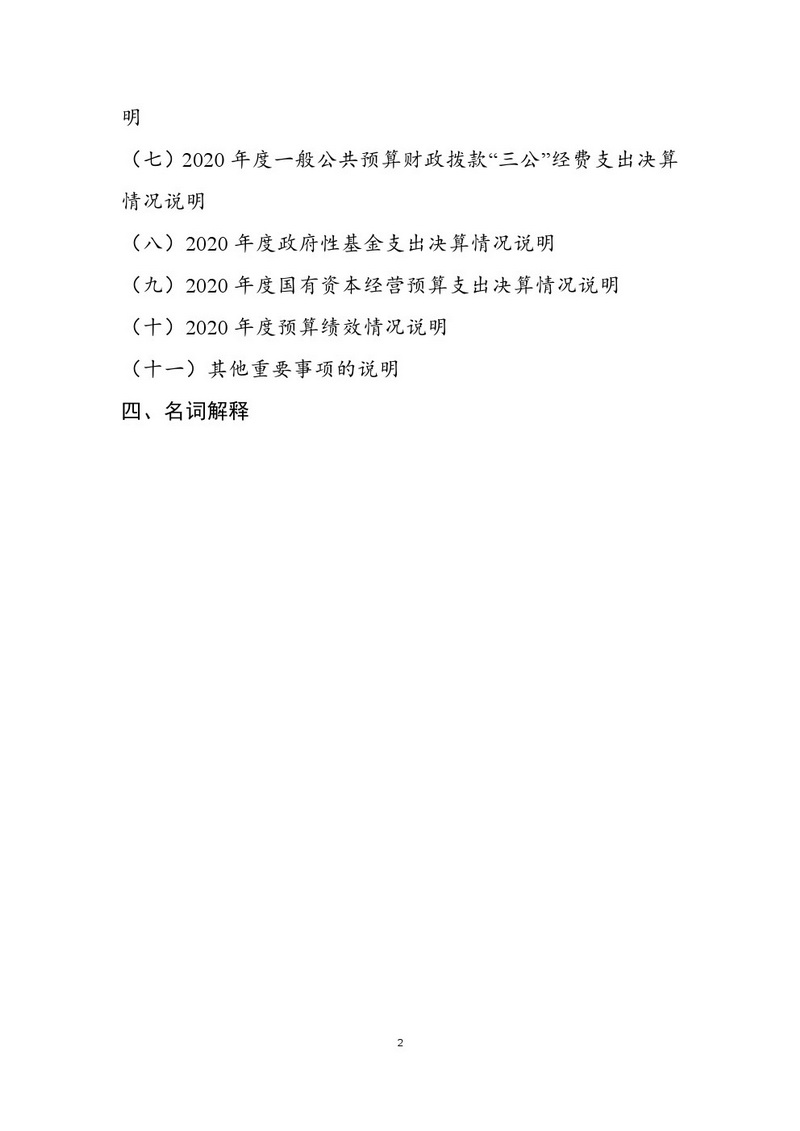 明

（七）2020 年度一般公共预算财政拨款“三公”经费支出决算情况说明

（八）2020 年度政府性基金支出决算情况说明

（九）2020 年度国有资本经营预算支出决算情况说明

（十）2020 年度预算绩效情况说明

（十一）其他重要事项的说明

四、名词解释

2